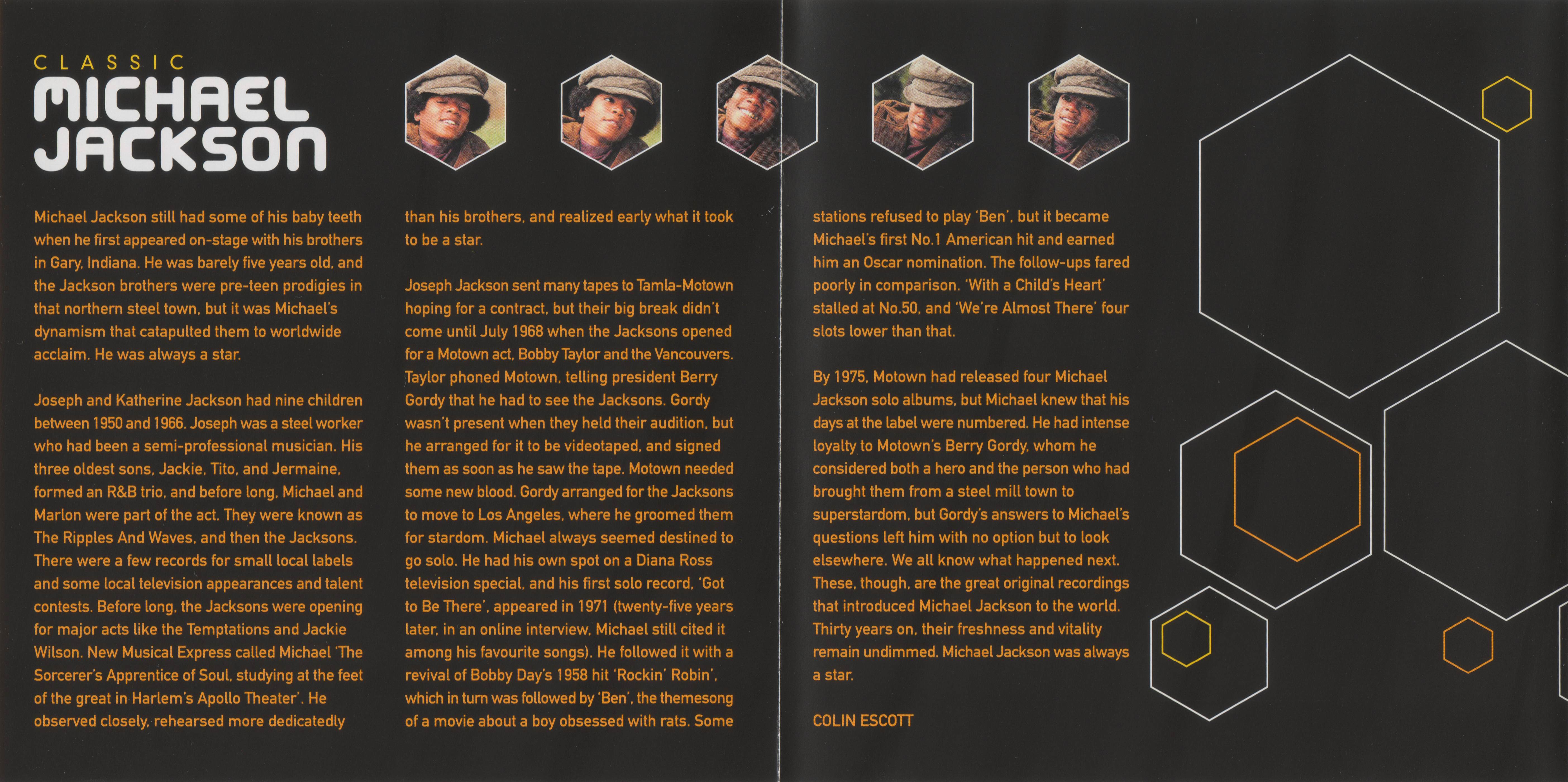 CLASSIC
MICHAEL JACKSON

Michael Jackson still had some of his baby teeth when he first appeared on-stage with his brothers in Gary, Indiana. He was barely five years old, and the Jackson brothers were pre-teen prodigies in that northern steel town, but it was Michael's dynamism that catapulted them to worldwide acclaim. He was always a star.

Joseph and Katherine Jackson had nine children between 1950 and 1966. Joseph was a steel worker who had been a semi-professional musician. His three oldest sons, Jackie, Tito, and Jermaine, formed an R&B trio, and before long, Michael and Marlon were part of the act. They were known as The Ripples And Waves, and then the Jacksons. There were a few records for small local labels and some local television appearances and talent contests. Before long, the Jacksons were opening for major acts like the Temptations and Jackie Wilson. New Musical Express called Michael 'The Sorcerer's Apprentice of Soul, studying at the feet of the great in Harlem's Apollo Theater'. He observed closely, rehearsed more dedicatedly than his brothers, and realized early what it took to be a star.

Joseph Jackson sent many tapes to Tamla-Motown hoping for a contract, but their big break didn't come until July 1968 when the Jacksons opened for a Motown act, Bobby Taylor and the Vancouvers. Taylor phoned Motown, telling president Berry Gordy that he had to see the Jacksons. Gordy wasn't present when they held their audition, but he arranged for it to be videotaped, and signed them as soon as he saw the tape. Motown needed some new blood. Gordy arranged for the Jacksons to move to Los Angeles, where he groomed them for stardom. Michael always seemed destined to go solo. He had his own spot on a Diana Ross television special, and his first solo record, 'Got to Be There', appeared in 1971 (twenty-five years later, in an online interview, Michael still cited it among his favourite songs). He followed it with a revival of Bobby Day's 1958 hit 'Rockin' Robin', which in turn was followed by 'Ben', the themesong of a movie about a boy obsessed with rats. Some stations refused to play 'Ben', but it became Michael's first No.1 American hit and earned him an Oscar nomination. The follow-ups fared poorly in comparison. 'With a Child's Heart' stalled at No.50, and 'We're Almost There' four slots lower than that.

By 1975, Motown had released four Michael Jackson solo albums, but Michael knew that his days at the label were numbered. He had intense loyalty to Motown's Berry Gordy, whom he considered both a hero and the person who had brought them from a steel mill town to superstardom, but Gordy's answers to Michael's questions left him with no option but to look elsewhere. We all know what happened next. These, though, are the great original recordings that introduced Michael Jackson to the world. Thirty years on, their freshness and vitality remain undimmed. Michael Jackson was always a star.

COLIN ESCOTT